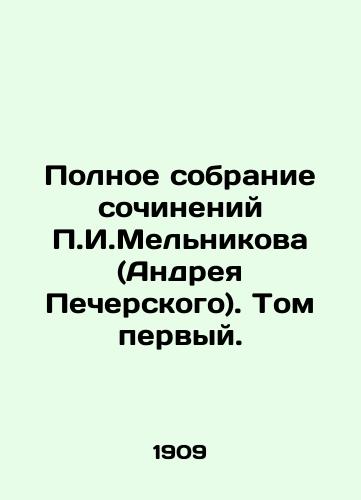 Полное собрание сочинений П.И.Мельникова (Андрея Печерского). Том первый.

1909